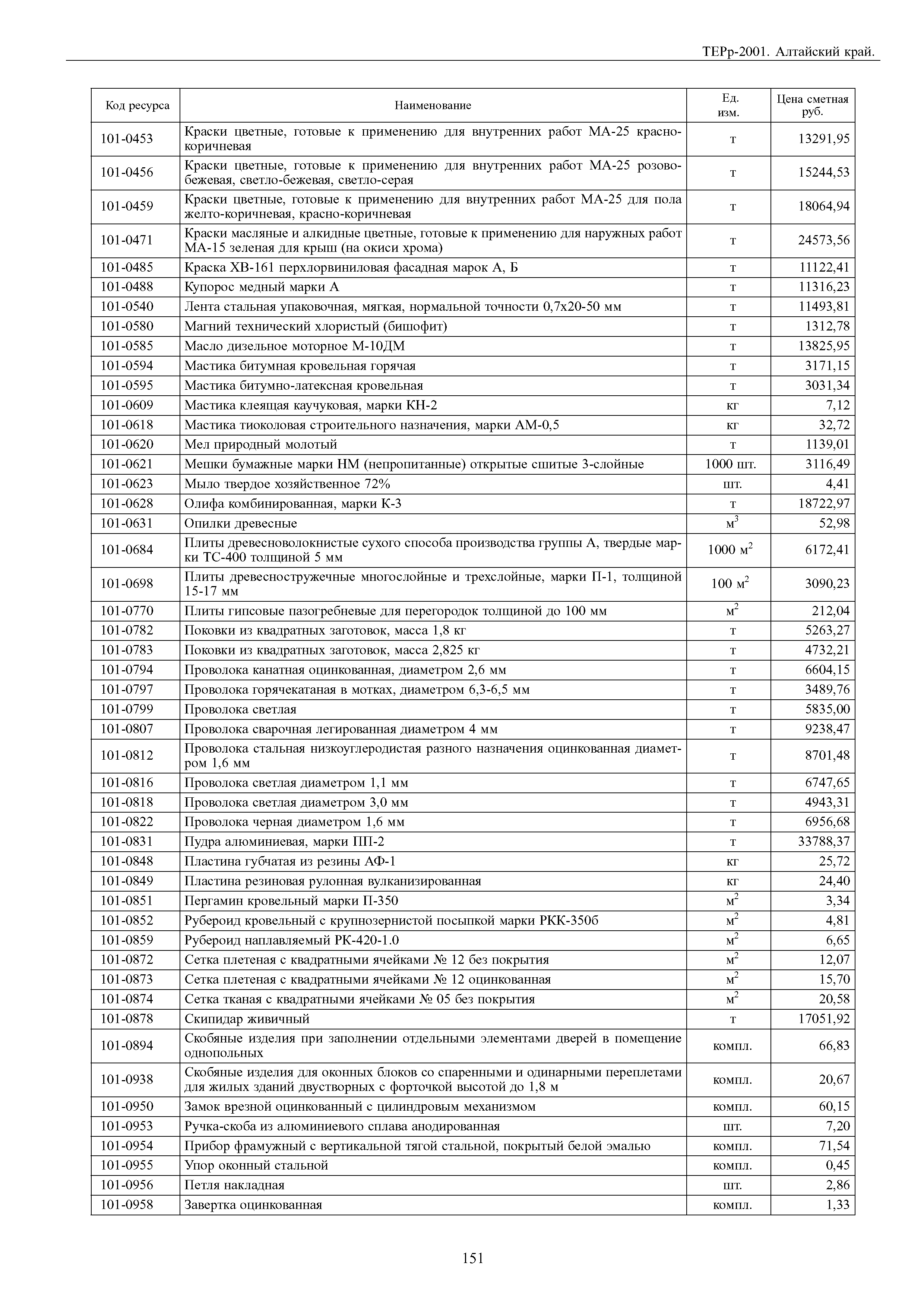 ТЕРр-2001. Алтайский край.

| Код ресурса | Наименование | Ед. изм. | Цена сметная руб. |
|---|---|---|---|
| 101-0453 | Краски цветные, готовые к применению для внутренних работ МА-25 красно-коричневая | т | 13291,95 |
| 101-0456 | Краски цветные, готовые к применению для внутренних работ МА-25 розово-бежевая, светло-бежевая, светло-серая | т | 15244,53 |
| 101-0459 | Краски цветные, готовые к применению для внутренних работ МА-25 для пола желто-коричневая, красно-коричневая | т | 18064,94 |
| 101-0471 | Краски масляные и алкидные цветные, готовые к применению для наружных работ МА-15 зеленая для крыш (на окиси хрома) | т | 24573,56 |
| 101-0485 | Краска ХВ-161 перхлорвиниловая фасадная марок А, Б | т | 11122,41 |
| 101-0488 | Купорос медный марки А | т | 11316,23 |
| 101-0540 | Лента стальная упаковочная, мягкая, нормальной точности 0,7х20-50 мм | т | 11493,81 |
| 101-0580 | Магний технический хлористый (бишофит) | т | 1312,78 |
| 101-0585 | Масло дизельное моторное М-10ДМ | т | 13825,95 |
| 101-0594 | Мастика битумная кровельная горячая | т | 3171,15 |
| 101-0595 | Мастика битумно-латексная кровельная | т | 3031,34 |
| 101-0609 | Мастика клеящая каучуковая, марки КН-2 | кг | 7,12 |
| 101-0618 | Мастика тиоколовая строительного назначения, марки АМ-0,5 | кг | 32,72 |
| 101-0620 | Мел природный молотый | т | 1139,01 |
| 101-0621 | Мешки бумажные марки НМ (непропитанные) открытые сшитые 3-слойные | 1000 шт. | 3116,49 |
| 101-0623 | Мыло твердое хозяйственное 72% | шт. | 4,41 |
| 101-0628 | Олифа комбинированная, марки К-3 | т | 18722,97 |
| 101-0631 | Опилки древесные | $м^3$ | 52,98 |
| 101-0684 | Плиты древесноволокнистые сухого способа производства группы А, твердые марки ТС-400 толщиной 5 мм | 1000 $м^2$ | 6172,41 |
| 101-0698 | Плиты древесностружечные многослойные и трехслойные, марки П-1, толщиной 15-17 мм | 100 $м^2$ | 3090,23 |
| 101-0770 | Плиты гипсовые пазогребневые для перегородок толщиной до 100 мм | $м^2$ | 212,04 |
| 101-0782 | Поковки из квадратных заготовок, масса 1,8 кг | т | 5263,27 |
| 101-0783 | Поковки из квадратных заготовок, масса 2,825 кг | т | 4732,21 |
| 101-0794 | Проволока канатная оцинкованная, диаметром 2,6 мм | т | 6604,15 |
| 101-0797 | Проволока горячекатаная в мотках, диаметром 6,3-6,5 мм | т | 3489,76 |
| 101-0799 | Проволока светлая | т | 5835,00 |
| 101-0807 | Проволока сварочная легированная диаметром 4 мм | т | 9238,47 |
| 101-0812 | Проволока стальная низкоуглеродистая разного назначения оцинкованная диаметром 1,6 мм | т | 8701,48 |
| 101-0816 | Проволока светлая диаметром 1,1 мм | т | 6747,65 |
| 101-0818 | Проволока светлая диаметром 3,0 мм | т | 4943,31 |
| 101-0822 | Проволока черная диаметром 1,6 мм | т | 6956,68 |
| 101-0831 | Пудра алюминиевая, марки ПП-2 | т | 33788,37 |
| 101-0848 | Пластина губчатая из резины АФ-1 | кг | 25,72 |
| 101-0849 | Пластина резиновая рулонная вулканизированная | кг | 24,40 |
| 101-0851 | Пергамин кровельный марки П-350 | $м^2$ | 3,34 |
| 101-0852 | Рубероид кровельный с крупнозернистой посыпкой марки РКК-350б | $м^2$ | 4,81 |
| 101-0859 | Рубероид наплавляемый РК-420-1.0 | $м^2$ | 6,65 |
| 101-0872 | Сетка плетеная с квадратными ячейками № 12 без покрытия | $м^2$ | 12,07 |
| 101-0873 | Сетка плетеная с квадратными ячейками № 12 оцинкованная | $м^2$ | 15,70 |
| 101-0874 | Сетка тканая с квадратными ячейками № 05 без покрытия | $м^2$ | 20,58 |
| 101-0878 | Скипидар живичный | т | 17051,92 |
| 101-0894 | Скобяные изделия при заполнении отдельными элементами дверей в помещение однопольных | компл. | 66,83 |
| 101-0938 | Скобяные изделия для оконных блоков со спаренными и одинарными переплетами для жилых зданий двустворных с форточкой высотой до 1,8 м | компл. | 20,67 |
| 101-0950 | Замок врезной оцинкованный с цилиндровым механизмом | компл. | 60,15 |
| 101-0953 | Ручка-скоба из алюминиевого сплава анодированная | шт. | 7,20 |
| 101-0954 | Прибор фрамужный с вертикальной тягой стальной, покрытый белой эмалью | компл. | 71,54 |
| 101-0955 | Упор оконный стальной | компл. | 0,45 |
| 101-0956 | Петля накладная | шт. | 2,86 |
| 101-0958 | Завертка оцинкованная | компл. | 1,33 |

151